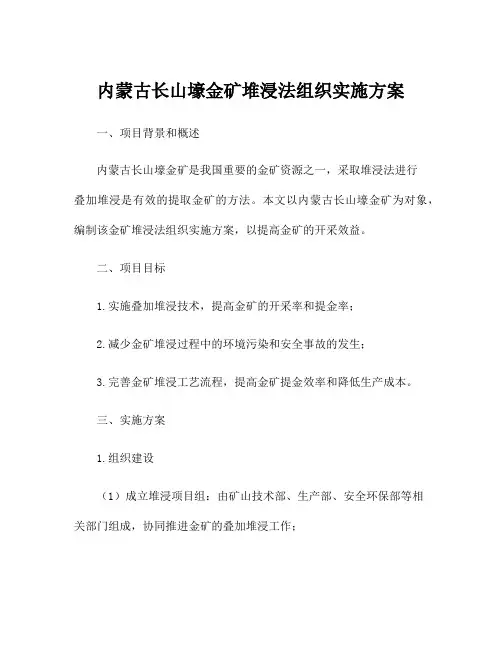 内蒙古长山壕金矿堆浸法组织实施方案

一、项目背景和概述

内蒙古长山壕金矿是我国重要的金矿资源之一，采取堆浸法进行叠加堆浸是有效的提取金矿的方法。本文以内蒙古长山壕金矿为对象，编制该金矿堆浸法组织实施方案，以提高金矿的开采效益。

二、项目目标

1.实施叠加堆浸技术，提高金矿的开采率和提金率；

2.减少金矿堆浸过程中的环境污染和安全事故的发生；

3.完善金矿堆浸工艺流程，提高金矿提金效率和降低生产成本。

三、实施方案

1.组织建设

（1）成立堆浸项目组：由矿山技术部、生产部、安全环保部等相关部门组成，协同推进金矿的叠加堆浸工作；